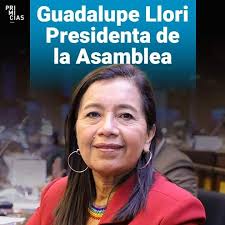 PRI
MI
CIAS

Guadalupe Llori Presidenta de la Asamblea